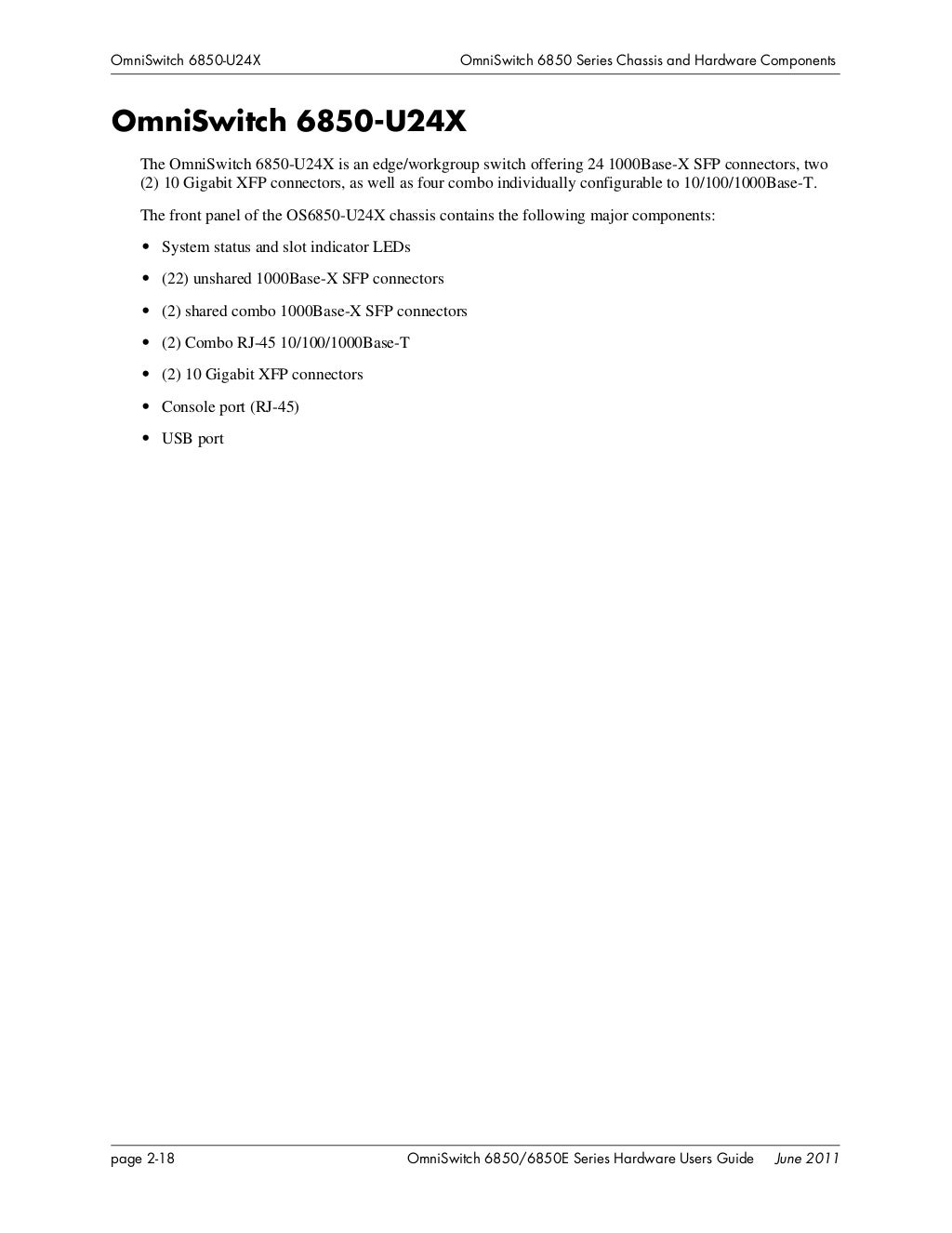 OmniSwitch 6850-U24X OmniSwitch 6850 Series Chassis and Hardware Components

OmniSwitch 6850-U24X

The OmniSwitch 6850-U24X is an edge/workgroup switch offering 24 1000Base-X SFP connectors, two (2) 10 Gigabit XFP connectors, as well as four combo individually configurable to 10/100/1000Base-T.

The front panel of the OS6850-U24X chassis contains the following major components:

• System status and slot indicator LEDs
• (22) unshared 1000Base-X SFP connectors
• (2) shared combo 1000Base-X SFP connectors
• (2) Combo RJ-45 10/100/1000Base-T
• (2) 10 Gigabit XFP connectors
• Console port (RJ-45)
• USB port

page 2-18 OmniSwitch 6850/6850E Series Hardware Users Guide June 2011